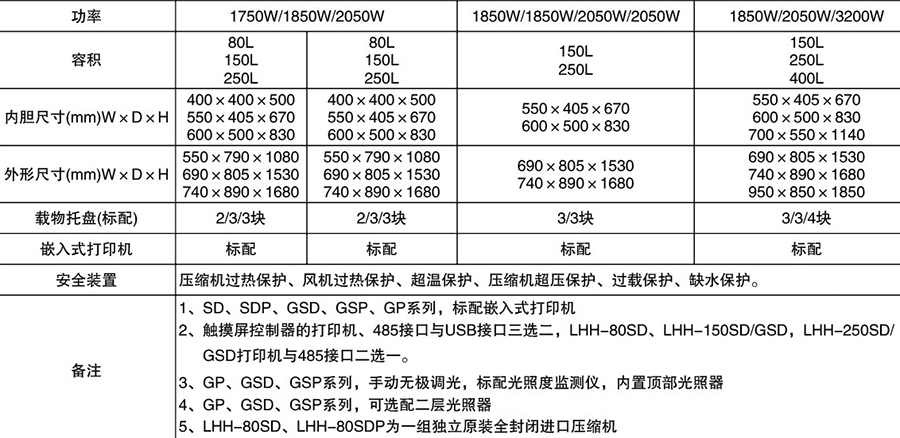 | 功率 | 1750W/1850W/2050W | | 1850W/1850W/2050W/2050W | 1850W/2050W/3200W |
|---|---|---|---|---|
| 容积 | 80L 150L 250L | 80L 150L 250L | 150L 250L | 150L 250L 400L |
| 内胆尺寸(mm)W×D×H | 400×400×500 550×405×670 600×500×830 | 400×400×500 550×405×670 600×500×830 | 550×405×670 600×500×830 | 550×405×670 600×500×830 700×550×1140 |
| 外形尺寸(mm)W×D×H | 550×790×1080 690×805×1530 740×890×1680 | 550×790×1080 690×805×1530 740×890×1680 | 690×805×1530 740×890×1680 | 690×805×1530 740×890×1680 950×850×1850 |
| 载物托盘(标配) | 2/3/3块 | 2/3/3块 | 3/3块 | 3/3/4块 |
| 嵌入式打印机 | 标配 | 标配 | 标配 | 标配 |
| 安全装置 | 压缩机过热保护、风机过热保护、超温保护、压缩机超压保护、过载保护、缺水保护。 | | | |
| 备注 | 1、SD、SDP、GSD、GSP、GP系列，标配嵌入式打印机 2、触摸屏控制器的打印机、485接口与USB接口三选二，LHH-80SD、LHH-150SD/GSD，LHH-250SD/GSD打印机与485接口二选一。 3、GP、GSD、GSP系列，手动无极调光，标配光照度监测仪，内置顶部光照器 4、GP、GSD、GSP系列，可选配二层光照器 5、LHH-80SD、LHH-80SDP为一组独立原装全封闭进口压缩机 | | | |